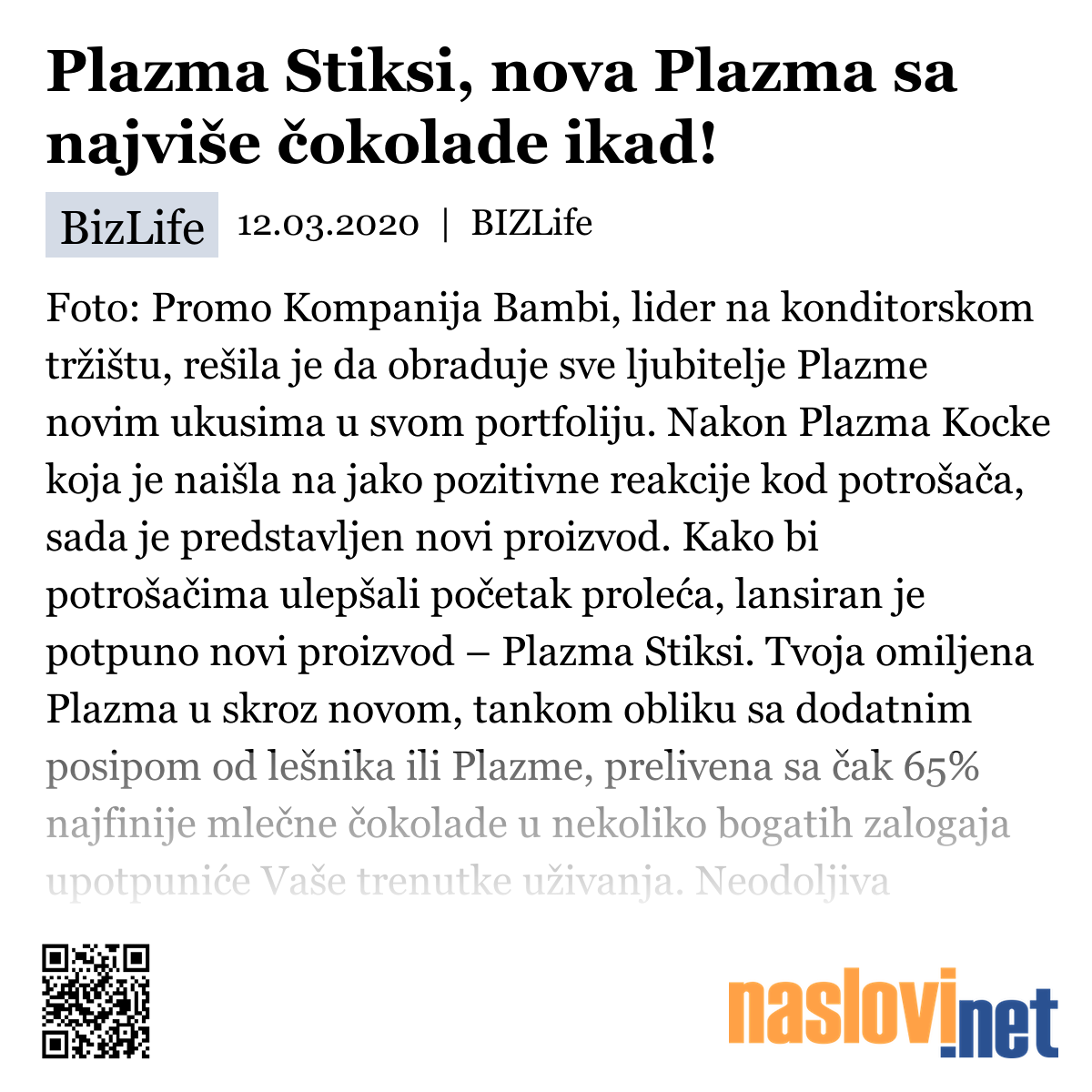 Plazma Stiksi, nova Plazma sa najviše čokolade ikad!

BizLife 12.03.2020 | BIZLife

Foto: Promo Kompanija Bambi, lider na konditorskom tržištu, rešila je da obraduje sve ljubitelje Plazme novim ukusima u svom portfoliju. Nakon Plazma Kocke koja je naišla na jako pozitivne reakcije kod potrošača, sada je predstavljen novi proizvod. Kako bi potrošačima ulepšali početak proleća, lansiran je potpuno novi proizvod – Plazma Stiksi. Tvoja omiljena Plazma u skroz novom, tankom obliku sa dodatnim posipom od lešnika ili Plazme, prelivena sa čak 65% najfinije mlečne čokolade u nekoliko bogatih zalogaja upotpuniće Vaše trenutke uživanja. Neodoljiva

naslovi.net